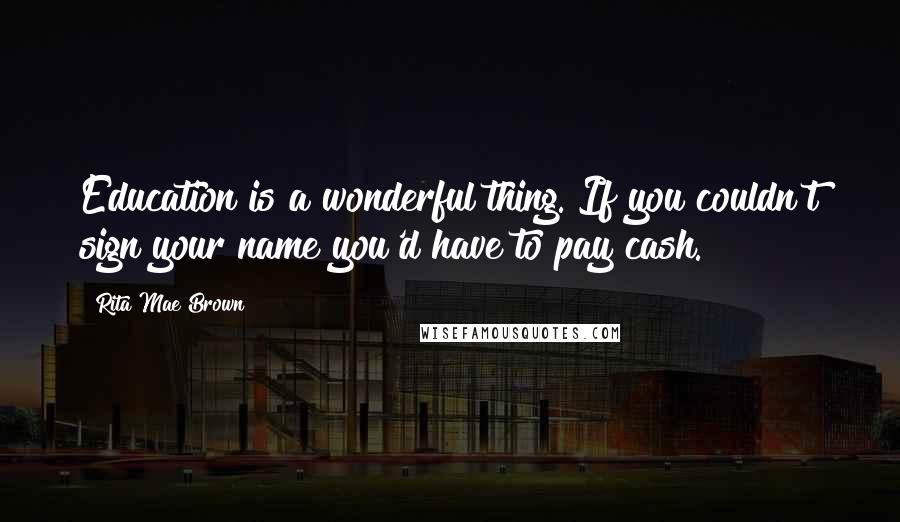 Education is a wonderful thing. If you couldn't sign your name you'd have to pay cash.

Rita Mae Brown

WISEFAMOUSQUOTES.COM